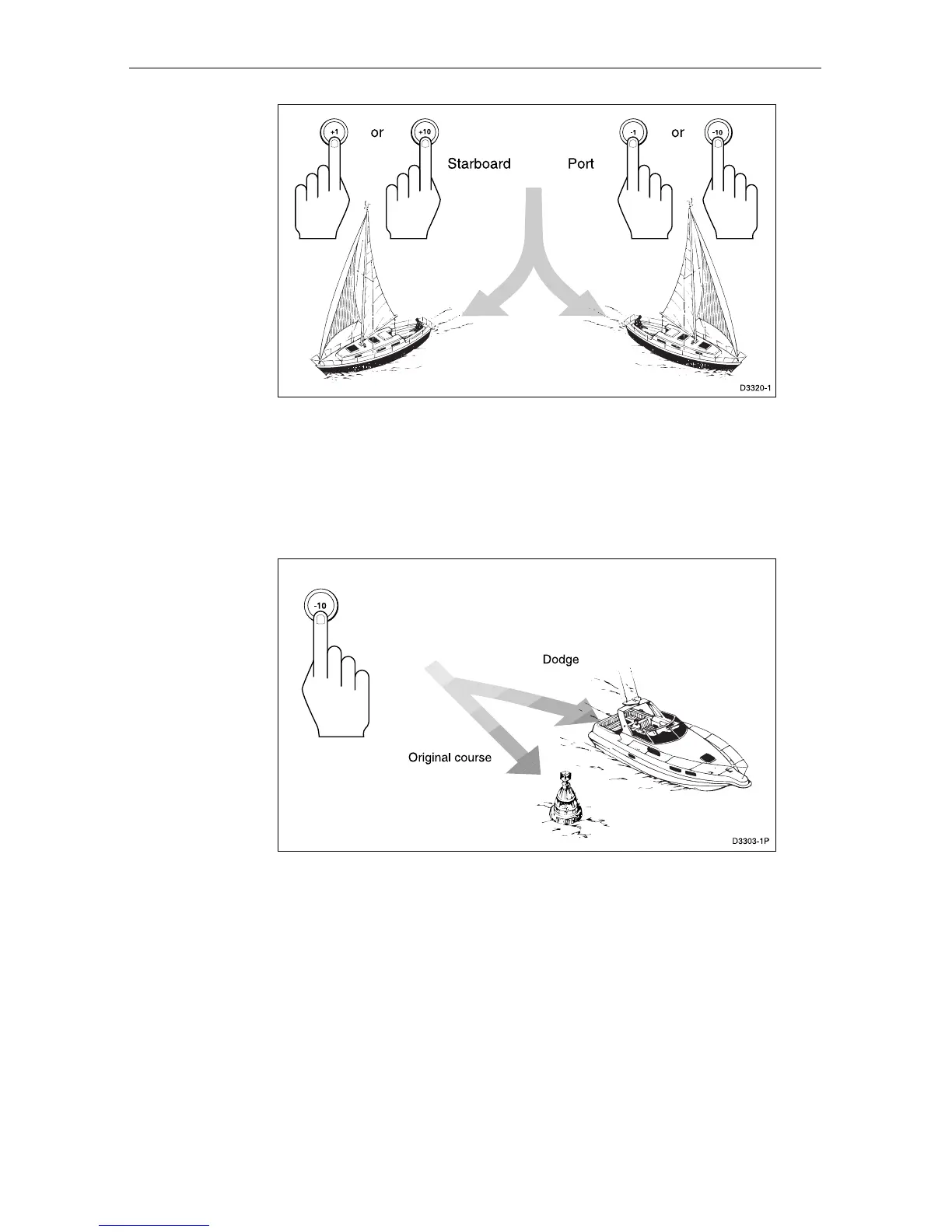 +1 or +10 Starboard Port -1 or -10

D3320-1

-10

Dodge

Original course

D3303-1P